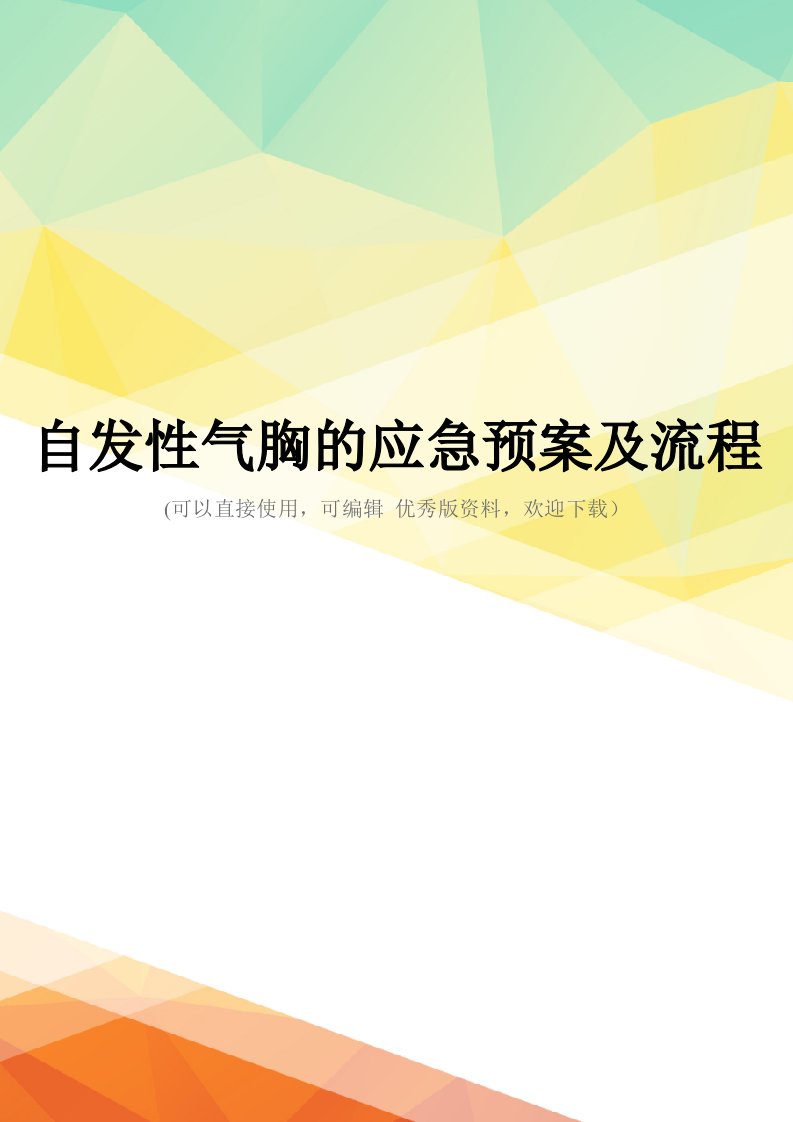 自发性气胸的应急预案及流程

(可以直接使用，可编辑 优秀版资料，欢迎下载）